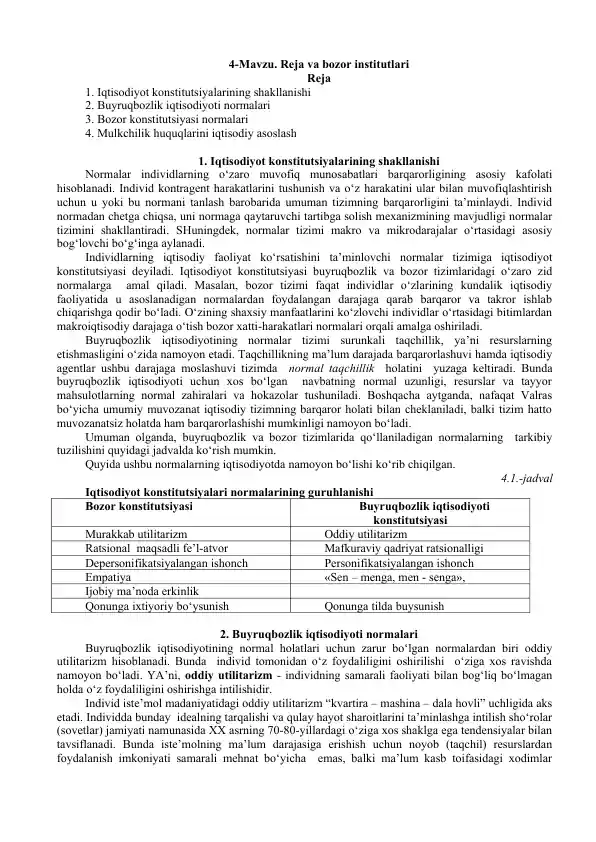 4-Mavzu. Reja va bozor institutlari
Reja
1. Iqtisodiyot konstitutsiyalarining shakllanishi
2. Buyruqbozlik iqtisodiyoti normalari
3. Bozor konstitutsiyasi normalari
4. Mulkchilik huquqlarini iqtisodiy asoslash

1. Iqtisodiyot konstitutsiyalarining shakllanishi

Normalar individlarning o‘zaro muvofiq munosabatlari barqarorligining asosiy kafolati hisoblanadi. Individ kontragent harakatlarini tushunish va o‘z harakatini ular bilan muvofiqlashtirish uchun u yoki bu normani tanlash barobarida umuman tizimning barqarorligini ta’minlaydi. Individ normadan chetga chiqsa, uni normaga qaytaruvchi tartibga solish mexanizmining mavjudligi normalar tizimini shakllantiradi. SHuningdek, normalar tizimi makro va mikrodarajalar o‘rtasidagi asosiy bog‘lovchi bo‘g‘inga aylanadi.

Individlarning iqtisodiy faoliyat ko‘rsatishini ta’minlovchi normalar tizimiga iqtisodiyot konstitutsiyasi deyiladi. Iqtisodiyot konstitutsiyasi buyruqbozlik va bozor tizimlaridagi o‘zaro zid normalarga amal qiladi. Masalan, bozor tizimi faqat individlar o‘zlarining kundalik iqtisodiy faoliyatida u asoslanadigan normalardan foydalangan darajaga qarab barqaror va takror ishlab chiqarishga qodir bo‘ladi. O‘zining shaxsiy manfaatlarini ko‘zlovchi individlar o‘rtasidagi bitimlardan makroiqtisodiy darajaga o‘tish bozor xatti-harakatlari normalari orqali amalga oshiriladi.

Buyruqbozlik iqtisodiyotining normalar tizimi surunkali taqchillik, ya’ni resurslarning etishmasligini o‘zida namoyon etadi. Taqchillikning ma’lum darajada barqarorlashuvi hamda iqtisodiy agentlar ushbu darajaga moslashuvi tizimda normal taqchillik holatini yuzaga keltiradi. Bunda buyruqbozlik iqtisodiyoti uchun xos bo‘lgan navbatning normal uzunligi, resurslar va tayyor mahsulotlarning normal zahiralari va hokazolar tushuniladi. Boshqacha aytganda, nafaqat Valras bo‘yicha umumiy muvozanat iqtisodiy tizimning barqaror holati bilan cheklaniladi, balki tizim hatto muvozanatsiz holatda ham barqarorlashishi mumkinligi namoyon bo‘ladi.

Umuman olganda, buyruqbozlik va bozor tizimlarida qo‘llaniladigan normalarning tarkibiy tuzilishini quyidagi jadvalda ko‘rish mumkin.

Quyida ushbu normalarning iqtisodiyotda namoyon bo‘lishi ko‘rib chiqilgan.

4.1.-jadval

Iqtisodiyot konstitutsiyalari normalarining guruhlanishi

| Bozor konstitutsiyasi | Buyruqbozlik iqtisodiyoti konstitutsiyasi |
|---|---|
| Murakkab utilitarizm | Oddiy utilitarizm |
| Ratsional maqsadli fe’l-atvor | Mafkuraviy qadriyat ratsionalligi |
| Depersonifikatsiyalangan ishonch | Personifikatsiyalangan ishonch |
| Empatiya | «Sen – menga, men - senga», |
| Ijobiy ma’noda erkinlik | |
| Qonunga ixtiyoriy bo‘ysunish | Qonunga tilda buysunish |

2. Buyruqbozlik iqtisodiyoti normalari

Buyruqbozlik iqtisodiyotining normal holatlari uchun zarur bo‘lgan normalardan biri oddiy utilitarizm hisoblanadi. Bunda individ tomonidan o‘z foydaliligini oshirilishi o‘ziga xos ravishda namoyon bo‘ladi. YA’ni, oddiy utilitarizm - individning samarali faoliyati bilan bog‘liq bo‘lmagan holda o‘z foydaliligini oshirishga intilishidir.

Individ iste’mol madaniyatidagi oddiy utilitarizm “kvartira – mashina – dala hovli” uchligida aks etadi. Individda bunday idealning tarqalishi va qulay hayot sharoitlarini ta’minlashga intilish sho‘rolar (sovetlar) jamiyati namunasida XX asrning 70-80-yillardagi o‘ziga xos shaklga ega tendensiyalar bilan tavsiflanadi. Bunda iste’molning ma’lum darajasiga erishish uchun noyob (taqchil) resurslardan foydalanish imkoniyati samarali mehnat bo‘yicha emas, balki ma’lum kasb toifasidagi xodimlar